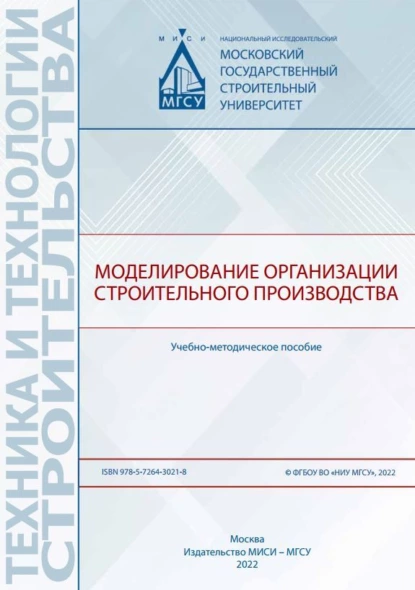 ТЕХНИКА И ТЕХНОЛОГИИ СТРОИТЕЛЬСТВА

М И С И

МГСУ

НАЦИОНАЛЬНЫЙ ИССЛЕДОВАТЕЛЬСКИЙ
МОСКОВСКИЙ ГОСУДАРСТВЕННЫЙ СТРОИТЕЛЬНЫЙ УНИВЕРСИТЕТ

МОДЕЛИРОВАНИЕ ОРГАНИЗАЦИИ СТРОИТЕЛЬНОГО ПРОИЗВОДСТВА

Учебно-методическое пособие

ISBN 978-5-7264-3021-8

© ФГБОУ ВО «НИУ МГСУ», 2022

Москва
Издательство МИСИ – МГСУ
2022